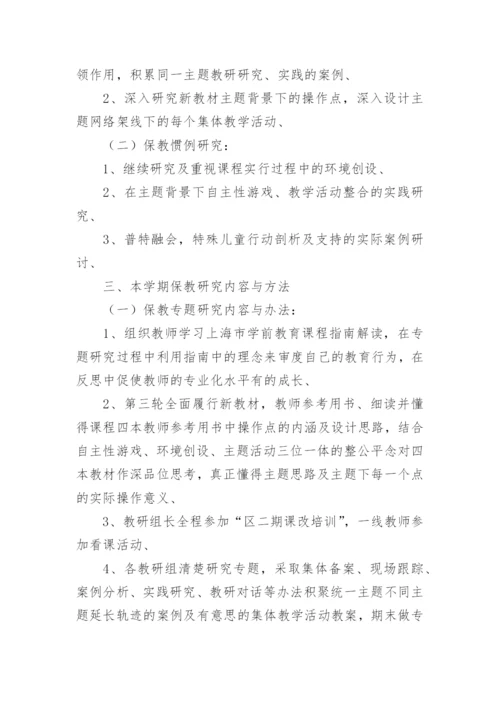 领作用，积累同一主题教研研究、实践的案例、

2、深入研究新教材主题背景下的操作点，深入设计主题网络架线下的每个集体教学活动、

（二）保教惯例研究：

1、继续研究及重视课程实行过程中的环境创设、

2、在主题背景下自主性游戏、教学活动整合的实践研究、

3、普特融会，特殊儿童行动剖析及支持的实际案例研讨、

三、本学期保教研究内容与方法

（一）保教专题研究内容与办法：

1、组织教师学习上海市学前教育课程指南解读，在专题研究过程中利用指南中的理念来审度自己的教育行为，在反思中促使教师的专业化水平有的成长、

2、第三轮全面履行新教材，教师参考用书、细读并懂得课程四本教师参考用书中操作点的内涵及设计思路，结合自主性游戏、环境创设、主题活动三位一体的整公平念对四本教材作深品位思考，真正懂得主题思路及主题下每一个点的实际操作意义、

3、教研组长全程参加“区二期课改培训”，一线教师参加看课活动、

4、各教研组清楚研究专题，采取集体备案、现场跟踪、案例分析、实践研究、教研对话等办法积聚统一主题不同主题延长轨迹的案例及有意思的集体教学活动教案，期末做专